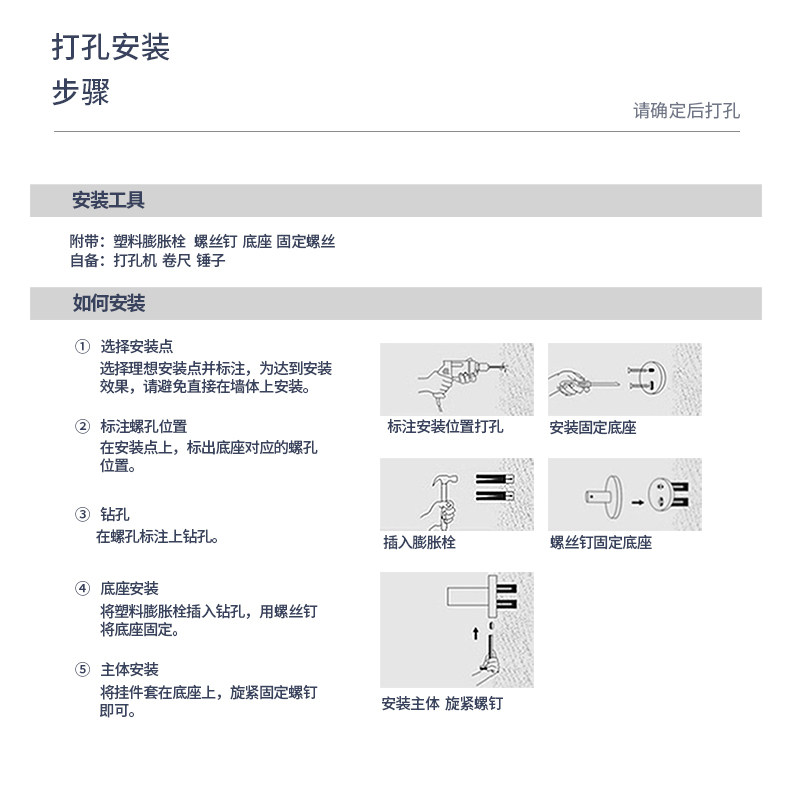 打孔安装
步骤

请确定后打孔

安装工具

附带：塑料膨胀栓 螺丝钉 底座 固定螺丝
自备：打孔机 卷尺 锤子

如何安装

① 选择安装点
选择理想安装点并标注，为达到安装效果，请避免直接在墙体上安装。

② 标注螺孔位置
在安装点上，标出底座对应的螺孔位置。

③ 钻孔
在螺孔标注上钻孔。

④ 底座安装
将塑料膨胀栓插入钻孔，用螺丝钉将底座固定。

⑤ 主体安装
将挂件套在底座上，旋紧固定螺钉即可。

标注安装位置打孔

安装固定底座

插入膨胀栓

螺丝钉固定底座

安装主体 旋紧螺钉